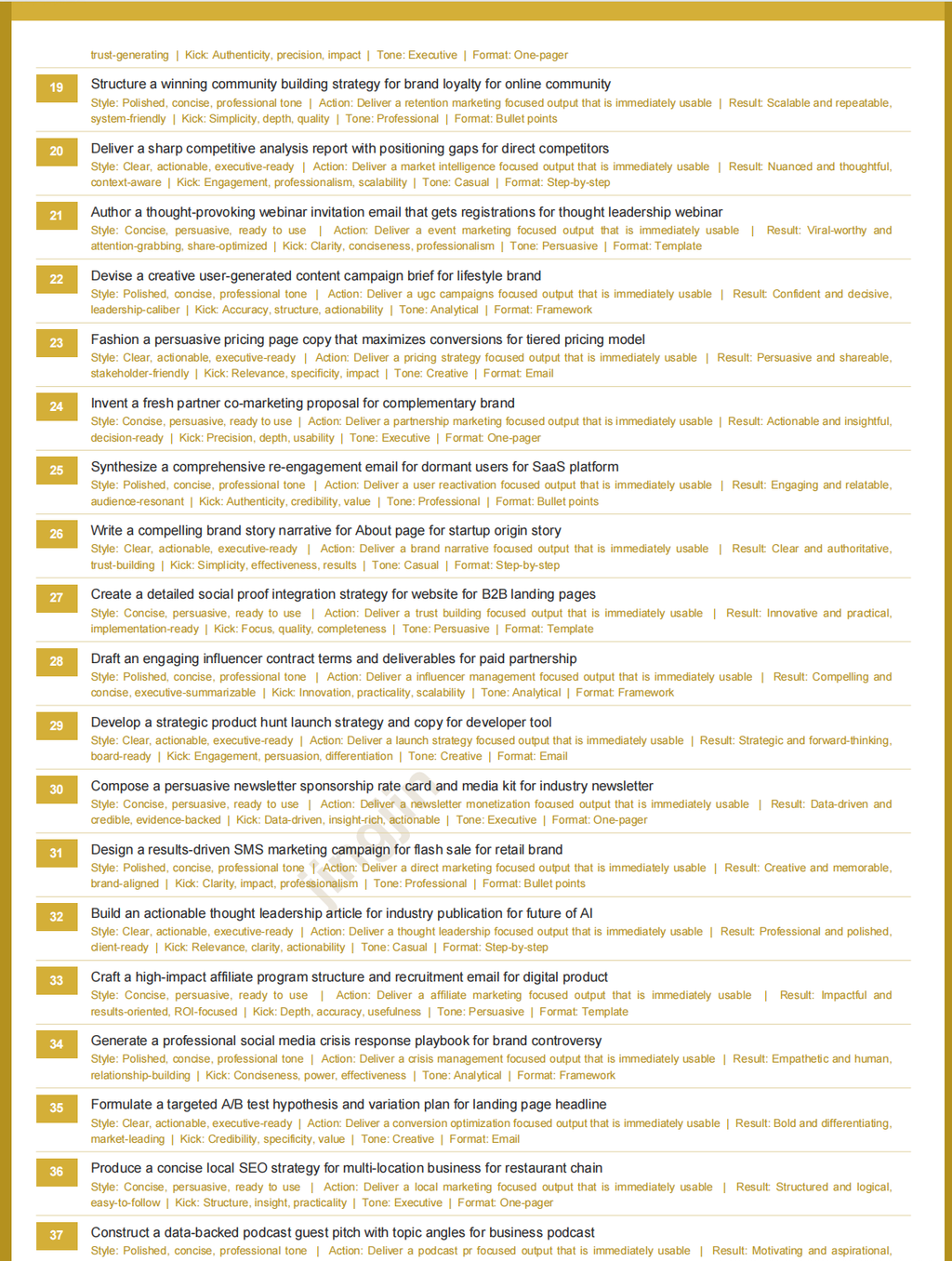 trust-generating | Kick: Authenticity, precision, impact | Tone: Executive | Format: One-pager

19
Structure a winning community building strategy for brand loyalty for online community
Style: Polished, concise, professional tone | Action: Deliver a retention marketing focused output that is immediately usable | Result: Scalable and repeatable, system-friendly | Kick: Simplicity, depth, quality | Tone: Professional | Format: Bullet points

20
Deliver a sharp competitive analysis report with positioning gaps for direct competitors
Style: Clear, actionable, executive-ready | Action: Deliver a market intelligence focused output that is immediately usable | Result: Nuanced and thoughtful, context-aware | Kick: Engagement, professionalism, scalability | Tone: Casual | Format: Step-by-step

21
Author a thought-provoking webinar invitation email that gets registrations for thought leadership webinar
Style: Concise, persuasive, ready to use | Action: Deliver a event marketing focused output that is immediately usable | Result: Viral-worthy and attention-grabbing, share-optimized | Kick: Clarity, conciseness, professionalism | Tone: Persuasive | Format: Template

22
Devise a creative user-generated content campaign brief for lifestyle brand
Style: Polished, concise, professional tone | Action: Deliver a ugc campaigns focused output that is immediately usable | Result: Confident and decisive, leadership-caliber | Kick: Accuracy, structure, actionability | Tone: Analytical | Format: Framework

23
Fashion a persuasive pricing page copy that maximizes conversions for tiered pricing model
Style: Clear, actionable, executive-ready | Action: Deliver a pricing strategy focused output that is immediately usable | Result: Persuasive and shareable, stakeholder-friendly | Kick: Relevance, specificity, impact | Tone: Creative | Format: Email

24
Invent a fresh partner co-marketing proposal for complementary brand
Style: Concise, persuasive, ready to use | Action: Deliver a partnership marketing focused output that is immediately usable | Result: Actionable and insightful, decision-ready | Kick: Precision, depth, usability | Tone: Executive | Format: One-pager

25
Synthesize a comprehensive re-engagement email for dormant users for SaaS platform
Style: Polished, concise, professional tone | Action: Deliver a user reactivation focused output that is immediately usable | Result: Engaging and relatable, audience-resonant | Kick: Authenticity, credibility, value | Tone: Professional | Format: Bullet points

26
Write a compelling brand story narrative for About page for startup origin story
Style: Clear, actionable, executive-ready | Action: Deliver a brand narrative focused output that is immediately usable | Result: Clear and authoritative, trust-building | Kick: Simplicity, effectiveness, results | Tone: Casual | Format: Step-by-step

27
Create a detailed social proof integration strategy for website for B2B landing pages
Style: Concise, persuasive, ready to use | Action: Deliver a trust building focused output that is immediately usable | Result: Innovative and practical, implementation-ready | Kick: Focus, quality, completeness | Tone: Persuasive | Format: Template

28
Draft an engaging influencer contract terms and deliverables for paid partnership
Style: Polished, concise, professional tone | Action: Deliver a influencer management focused output that is immediately usable | Result: Compelling and concise, executive-summarizable | Kick: Innovation, practicality, scalability | Tone: Analytical | Format: Framework

29
Develop a strategic product hunt launch strategy and copy for developer tool
Style: Clear, actionable, executive-ready | Action: Deliver a launch strategy focused output that is immediately usable | Result: Strategic and forward-thinking, board-ready | Kick: Engagement, persuasion, differentiation | Tone: Creative | Format: Email

30
Compose a persuasive newsletter sponsorship rate card and media kit for industry newsletter
Style: Concise, persuasive, ready to use | Action: Deliver a newsletter monetization focused output that is immediately usable | Result: Data-driven and credible, evidence-backed | Kick: Data-driven, insight-rich, actionable | Tone: Executive | Format: One-pager

31
Design a results-driven SMS marketing campaign for flash sale for retail brand
Style: Polished, concise, professional tone | Action: Deliver a direct marketing focused output that is immediately usable | Result: Creative and memorable, brand-aligned | Kick: Clarity, impact, professionalism | Tone: Professional | Format: Bullet points

32
Build an actionable thought leadership article for industry publication for future of AI
Style: Clear, actionable, executive-ready | Action: Deliver a thought leadership focused output that is immediately usable | Result: Professional and polished, client-ready | Kick: Relevance, clarity, actionability | Tone: Casual | Format: Step-by-step

33
Craft a high-impact affiliate program structure and recruitment email for digital product
Style: Concise, persuasive, ready to use | Action: Deliver a affiliate marketing focused output that is immediately usable | Result: Impactful and results-oriented, ROI-focused | Kick: Depth, accuracy, usefulness | Tone: Persuasive | Format: Template

34
Generate a professional social media crisis response playbook for brand controversy
Style: Polished, concise, professional tone | Action: Deliver a crisis management focused output that is immediately usable | Result: Empathetic and human, relationship-building | Kick: Conciseness, power, effectiveness | Tone: Analytical | Format: Framework

35
Formulate a targeted A/B test hypothesis and variation plan for landing page headline
Style: Clear, actionable, executive-ready | Action: Deliver a conversion optimization focused output that is immediately usable | Result: Bold and differentiating, market-leading | Kick: Credibility, specificity, value | Tone: Creative | Format: Email

36
Produce a concise local SEO strategy for multi-location business for restaurant chain
Style: Concise, persuasive, ready to use | Action: Deliver a local marketing focused output that is immediately usable | Result: Structured and logical, easy-to-follow | Kick: Structure, insight, practicality | Tone: Executive | Format: One-pager

37
Construct a data-backed podcast guest pitch with topic angles for business podcast
Style: Polished, concise, professional tone | Action: Deliver a podcast pr focused output that is immediately usable | Result: Motivating and aspirational,